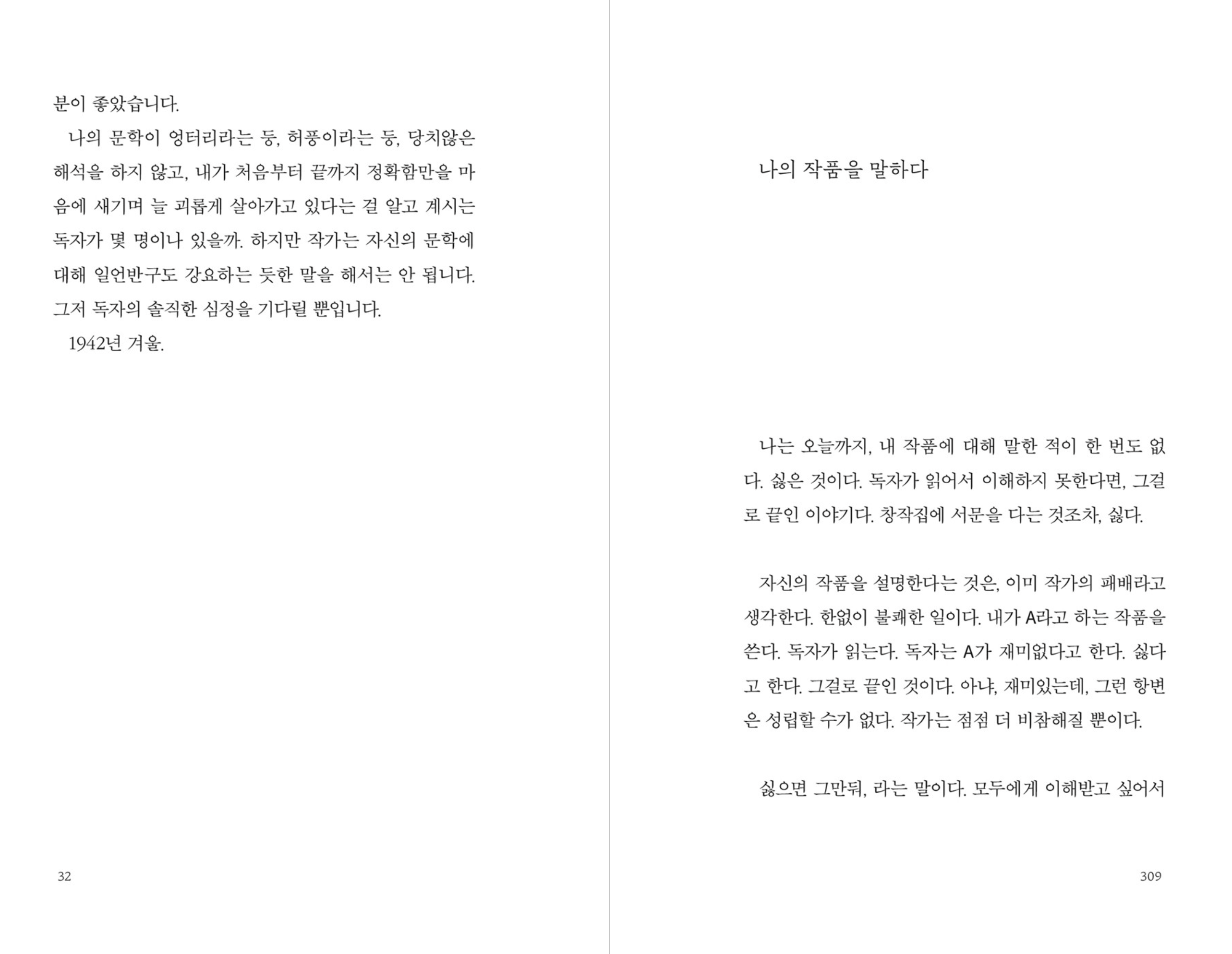 분이 좋았습니다.

나의 문학이 엉터리라는 둥, 허풍이라는 둥, 당치않은 해석을 하지 않고, 내가 처음부터 끝까지 정확함만을 마음에 새기며 늘 괴롭게 살아가고 있다는 걸 알고 계시는 독자가 몇 명이나 있을까. 하지만 작가는 자신의 문학에 대해 일언반구도 강요하는 듯한 말을 해서는 안 됩니다. 그저 독자의 솔직한 심정을 기다릴 뿐입니다.

1942년 겨울.

32

나의 작품을 말하다

나는 오늘까지, 내 작품에 대해 말한 적이 한 번도 없다. 싫은 것이다. 독자가 읽어서 이해하지 못한다면, 그걸로 끝인 이야기다. 창작집에 서문을 다는 것조차, 싫다.

자신의 작품을 설명한다는 것은, 이미 작가의 패배라고 생각한다. 한없이 불쾌한 일이다. 내가 A라고 하는 작품을 쓴다. 독자가 읽는다. 독자는 A가 재미없다고 한다. 싫다고 한다. 그걸로 끝인 것이다. 아냐, 재미있는데, 그런 항변은 성립할 수가 없다. 작가는 점점 더 비참해질 뿐이다.

싫으면 그만둬, 라는 말이다. 모두에게 이해받고 싶어서

309